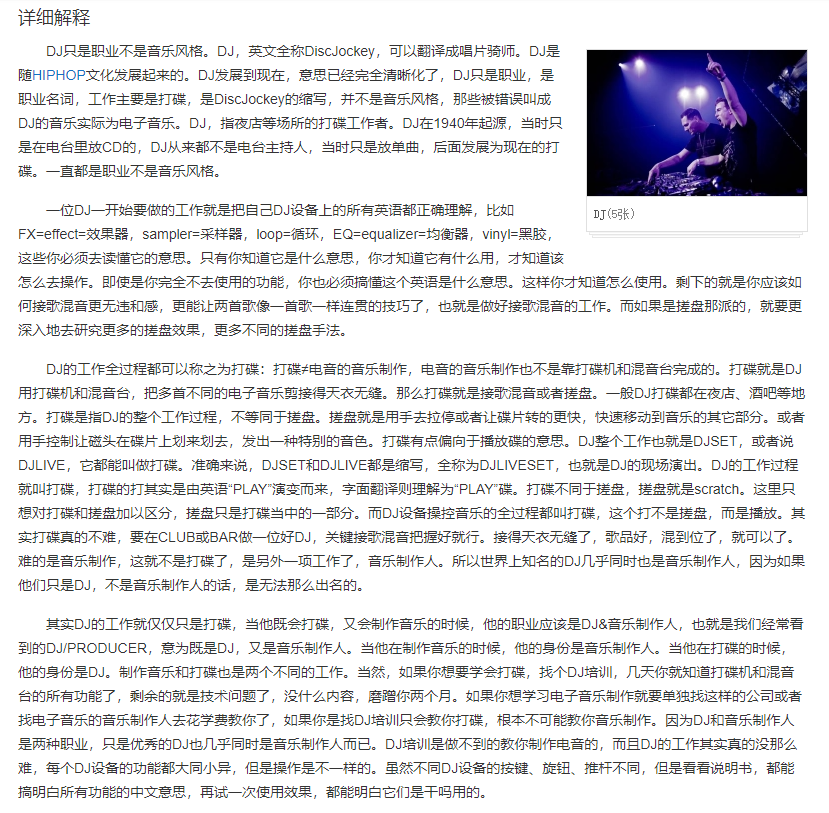 详细解释

DJ只是职业不是音乐风格。DJ，英文全称DiscJockey，可以翻译成唱片骑师。DJ是随HIPHOP文化发展起来的。DJ发展到现在，意思已经完全清晰化了，DJ只是职业，是职业名词，工作主要是打碟，是DiscJockey的缩写，并不是音乐风格，那些被错误叫成DJ的音乐实际为电子音乐。DJ，指夜店等场所的打碟工作者。DJ在1940年起源，当时只是在电台里放CD的，DJ从来都不是电台主持人，当时只是放单曲，后面发展为现在的打碟。一直都是职业不是音乐风格。

DJ(5张)

一位DJ一开始要做的工作就是把自己DJ设备上的所有英语都正确理解，比如FX=effect=效果器，sampler=采样器，loop=循环，EQ=equalizer=均衡器，vinyl=黑胶，这些你必须去读懂它的意思。只有你知道它是什么意思，你才知道它有什么用，才知道该怎么去操作。即使是你完全不去使用的功能，你也必须搞懂这个英语是什么意思。这样你才知道怎么使用。剩下的就是你应该如何接歌混音更无违和感，更能让两首歌像一首歌一样连贯的技巧了，也就是做好接歌混音的工作。而如果是搓盘那派的，就要更深入地去研究更多的搓盘效果，更多不同的搓盘手法。

DJ的工作全过程都可以称之为打碟：打碟≠电音的音乐制作，电音的音乐制作也不是靠打碟机和混音台完成的。打碟就是DJ用打碟机和混音台，把多首不同的电子音乐剪接得天衣无缝。那么打碟就是接歌混音或者搓盘。一般DJ打碟都在夜店、酒吧等地方。打碟是指DJ的整个工作过程，不等同于搓盘。搓盘就是用手去拉停或者让碟片转的更快，快速移动到音乐的其它部分。或者用手控制让磁头在碟片上划来划去，发出一种特别的音色。打碟有点偏向于播放碟的意思。DJ整个工作也就是DJSET，或者说DJLIVE，它都能叫做打碟。准确来说，DJSET和DJLIVE都是缩写，全称为DJLIVESET，也就是DJ的现场演出。DJ的工作过程就叫打碟，打碟的打其实是由英语“PLAY”演变而来，字面翻译则理解为“PLAY”碟。打碟不同于搓盘，搓盘就是scratch。这里只想对打碟和搓盘加以区分，搓盘只是打碟当中的一部分。而DJ设备操控音乐的全过程都叫打碟，这个打不是搓盘，而是播放。其实打碟真的不难，要在CLUB或BAR做一位好DJ，关键接歌混音把握好就行。接得天衣无缝了，歌品好，混到位了，就可以了。难的是音乐制作，这就不是打碟了，是另外一项工作了，音乐制作人。所以世界上知名的DJ几乎同时也是音乐制作人，因为如果他们只是DJ，不是音乐制作人的话，是无法那么出名的。

其实DJ的工作就仅仅只是打碟，当他既会打碟，又会制作音乐的时候，他的职业应该是DJ&音乐制作人，也就是我们经常看到的DJ/PRODUCER，意为既是DJ，又是音乐制作人。当他在制作音乐的时候，他的身份是音乐制作人。当他在打碟的时候，他的身份是DJ。制作音乐和打碟也是两个不同的工作。当然，如果你想要学会打碟，找个DJ培训，几天你就知道打碟机和混音台的所有功能了，剩余的就是技术问题了，没什么内容，磨蹭你两个月。如果你想学习电子音乐制作就要单独找这样的公司或者找电子音乐的音乐制作人去花学费教你了，如果你是找DJ培训只会教你打碟，根本不可能教你音乐制作。因为DJ和音乐制作人是两种职业，只是优秀的DJ也几乎同时是音乐制作人而已。DJ培训是做不到的教你制作电音的，而且DJ的工作其实真的没那么难，每个DJ设备的功能都大同小异，但是操作是不一样的。虽然不同DJ设备的按键、旋钮、推杆不同，但是看看说明书，都能搞明白所有功能的中文意思，再试一次使用效果，都能明白它们是干吗用的。